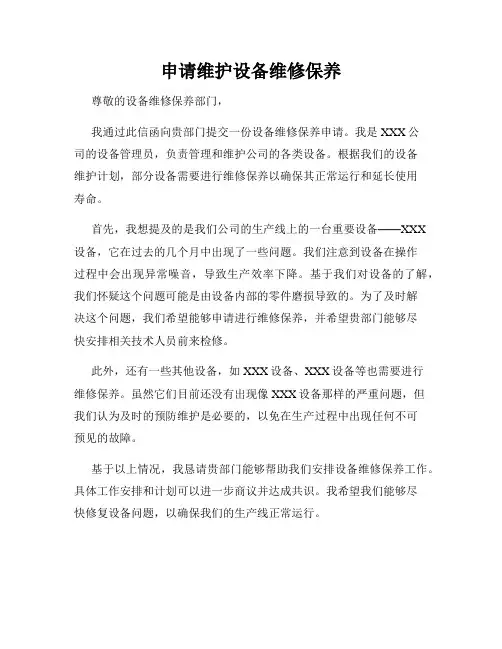 申请维护设备维修保养

尊敬的设备维修保养部门，

我通过此信函向贵部门提交一份设备维修保养申请。我是 XXX 公司的设备管理员，负责管理和维护公司的各类设备。根据我们的设备维护计划，部分设备需要进行维修保养以确保其正常运行和延长使用寿命。

首先，我想提及的是我们公司的生产线上的一台重要设备——XXX 设备，它在过去的几个月中出现了一些问题。我们注意到设备在操作过程中会出现异常噪音，导致生产效率下降。基于我们对设备的了解，我们怀疑这个问题可能是由设备内部的零件磨损导致的。为了及时解决这个问题，我们希望能够申请进行维修保养，并希望贵部门能够尽快安排相关技术人员前来检修。

此外，还有一些其他设备，如 XXX 设备、XXX 设备等也需要进行维修保养。虽然它们目前还没有出现像 XXX 设备那样的严重问题，但我们认为及时的预防维护是必要的，以免在生产过程中出现任何不可预见的故障。

基于以上情况，我恳请贵部门能够帮助我们安排设备维修保养工作。具体工作安排和计划可以进一步商议并达成共识。我希望我们能够尽快修复设备问题，以确保我们的生产线正常运行。